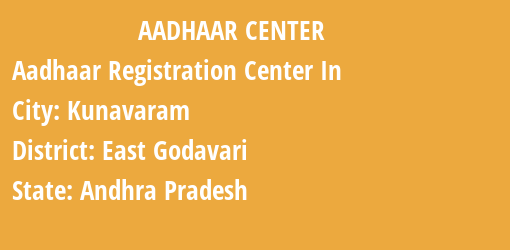 AADHAAR CENTER

Aadhaar Registration Center In

City: Kunavaram

District: East Godavari

State: Andhra Pradesh